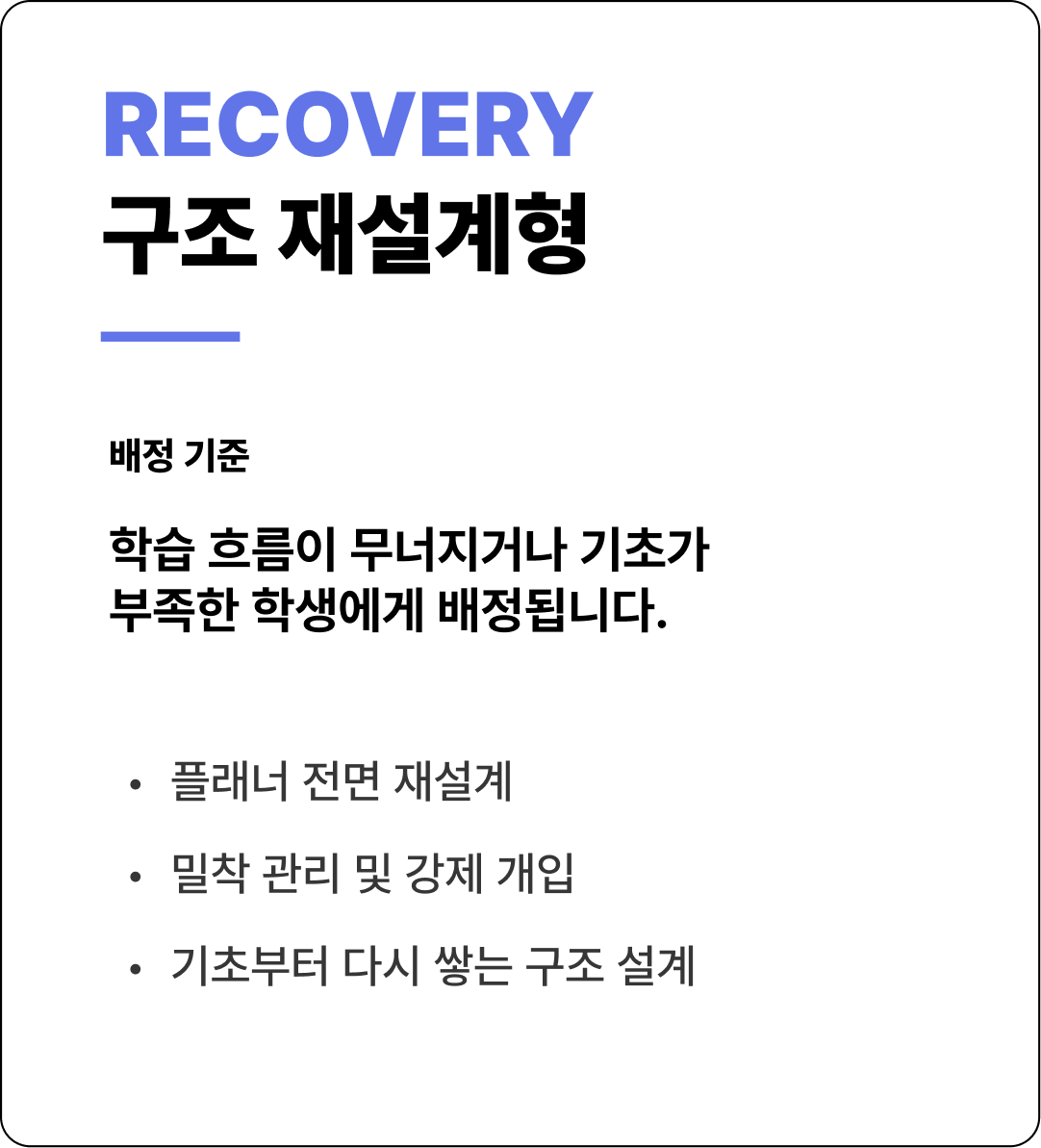 RECOVERY
구조 재설계형

배정 기준

학습 흐름이 무너지거나 기초가 부족한 학생에게 배정됩니다.

• 플래너 전면 재설계
• 밀착 관리 및 강제 개입
• 기초부터 다시 쌓는 구조 설계